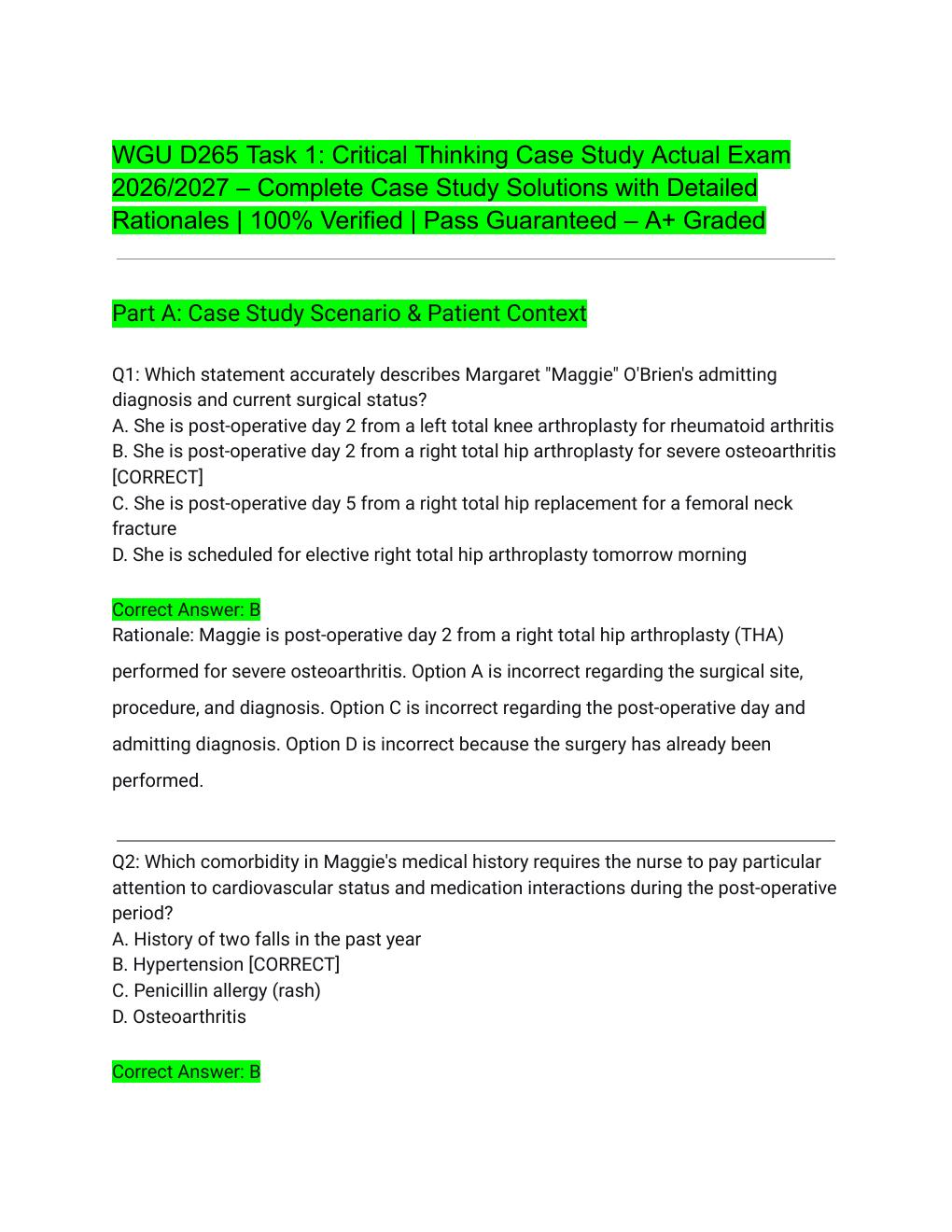 WGU D265 Task 1: Critical Thinking Case Study Actual Exam 2026/2027 – Complete Case Study Solutions with Detailed Rationales | 100% Verified | Pass Guaranteed – A+ Graded

Part A: Case Study Scenario & Patient Context

Q1: Which statement accurately describes Margaret "Maggie" O'Brien's admitting diagnosis and current surgical status?
A. She is post-operative day 2 from a left total knee arthroplasty for rheumatoid arthritis
B. She is post-operative day 2 from a right total hip arthroplasty for severe osteoarthritis [CORRECT]
C. She is post-operative day 5 from a right total hip replacement for a femoral neck fracture
D. She is scheduled for elective right total hip arthroplasty tomorrow morning

Correct Answer: B
Rationale: Maggie is post-operative day 2 from a right total hip arthroplasty (THA) performed for severe osteoarthritis. Option A is incorrect regarding the surgical site, procedure, and diagnosis. Option C is incorrect regarding the post-operative day and admitting diagnosis. Option D is incorrect because the surgery has already been performed.

Q2: Which comorbidity in Maggie's medical history requires the nurse to pay particular attention to cardiovascular status and medication interactions during the post-operative period?
A. History of two falls in the past year
B. Hypertension [CORRECT]
C. Penicillin allergy (rash)
D. Osteoarthritis

Correct Answer: B